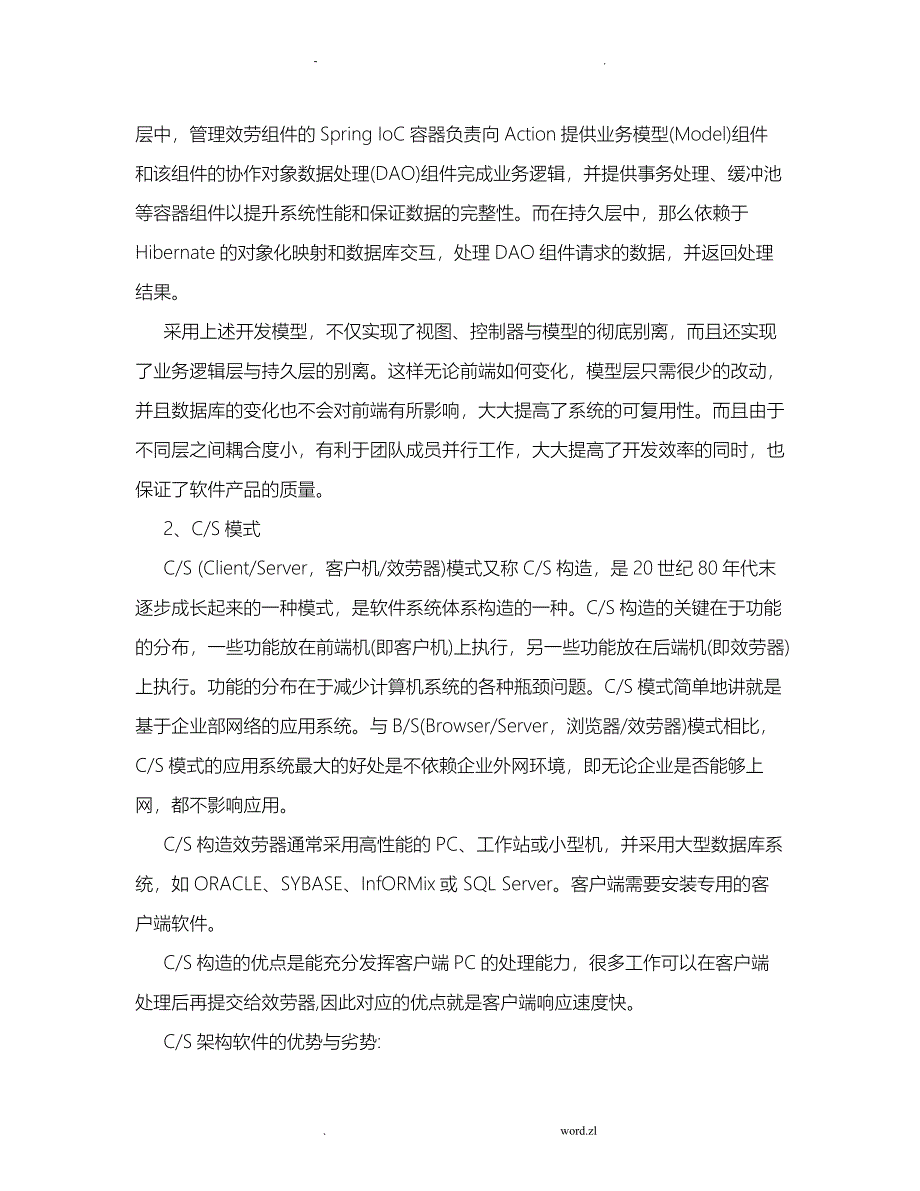 - .

层中，管理效劳组件的 Spring IoC 容器负责向 Action 提供业务模型(Model)组件和该组件的协作对象数据处理(DAO)组件完成业务逻辑，并提供事务处理、缓冲池等容器组件以提升系统性能和保证数据的完整性。而在持久层中，那么依赖于 Hibernate 的对象化映射和数据库交互，处理 DAO 组件请求的数据，并返回处理结果。

采用上述开发模型，不仅实现了视图、控制器与模型的彻底别离，而且还实现了业务逻辑层与持久层的别离。这样无论前端如何变化，模型层只需很少的改动，并且数据库的变化也不会对前端有所影响，大大提高了系统的可复用性。而且由于不同层之间耦合度小，有利于团队成员并行工作，大大提高了开发效率的同时，也保证了软件产品的质量。

2、C/S 模式

C/S (Client/Server，客户机/效劳器)模式又称 C/S 构造，是 20 世纪 80 年代末逐步成长起来的一种模式，是软件系统体系构造的一种。C/S 构造的关键在于功能的分布，一些功能放在前端机(即客户机)上执行，另一些功能放在后端机(即效劳器)上执行。功能的分布在于减少计算机系统的各种瓶颈问题。C/S 模式简单地讲就是基于企业部网络的应用系统。与 B/S(Browser/Server，浏览器/效劳器)模式相比，C/S 模式的应用系统最大的好处是不依赖企业外网环境，即无论企业是否能够上网，都不影响应用。

C/S 构造效劳器通常采用高性能的 PC、工作站或小型机，并采用大型数据库系统，如 ORACLE、SYBASE、InfORMix 或 SQL Server。客户端需要安装专用的客户端软件。

C/S 构造的优点是能充分发挥客户端 PC 的处理能力，很多工作可以在客户端处理后再提交给效劳器,因此对应的优点就是客户端响应速度快。

C/S 架构软件的优势与劣势:

. word.zl